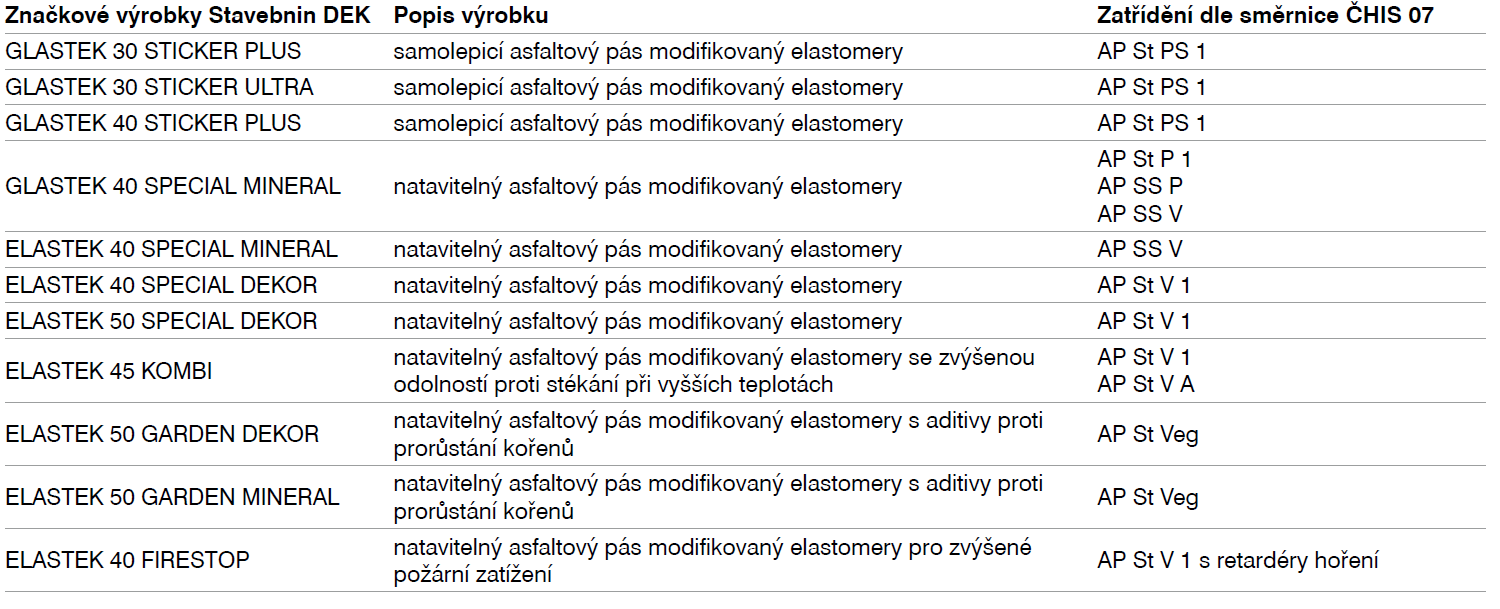 | Značkové výrobky Stavebnin DEK | Popis výrobku | Zatřídění dle směrnice ČHIS 07 |
|---|---|---|
| GLASTEK 30 STICKER PLUS | samolepicí asfaltový pás modifikovaný elastomery | AP St PS 1 |
| GLASTEK 30 STICKER ULTRA | samolepicí asfaltový pás modifikovaný elastomery | AP St PS 1 |
| GLASTEK 40 STICKER PLUS | samolepicí asfaltový pás modifikovaný elastomery | AP St PS 1 |
| GLASTEK 40 SPECIAL MINERAL | natavitelný asfaltový pás modifikovaný elastomery | AP St P 1 AP SS P AP SS V |
| ELASTEK 40 SPECIAL MINERAL | natavitelný asfaltový pás modifikovaný elastomery | AP SS V |
| ELASTEK 40 SPECIAL DEKOR | natavitelný asfaltový pás modifikovaný elastomery | AP St V 1 |
| ELASTEK 50 SPECIAL DEKOR | natavitelný asfaltový pás modifikovaný elastomery | AP St V 1 |
| ELASTEK 45 KOMBI | natavitelný asfaltový pás modifikovaný elastomery se zvýšenou odolností proti stékání při vyšších teplotách | AP St V 1 AP St V A |
| ELASTEK 50 GARDEN DEKOR | natavitelný asfaltový pás modifikovaný elastomery s aditivy proti prorůstání kořenů | AP St Veg |
| ELASTEK 50 GARDEN MINERAL | natavitelný asfaltový pás modifikovaný elastomery s aditivy proti prorůstání kořenů | AP St Veg |
| ELASTEK 40 FIRESTOP | natavitelný asfaltový pás modifikovaný elastomery pro zvýšené požární zatížení | AP St V 1 s retardéry hoření |